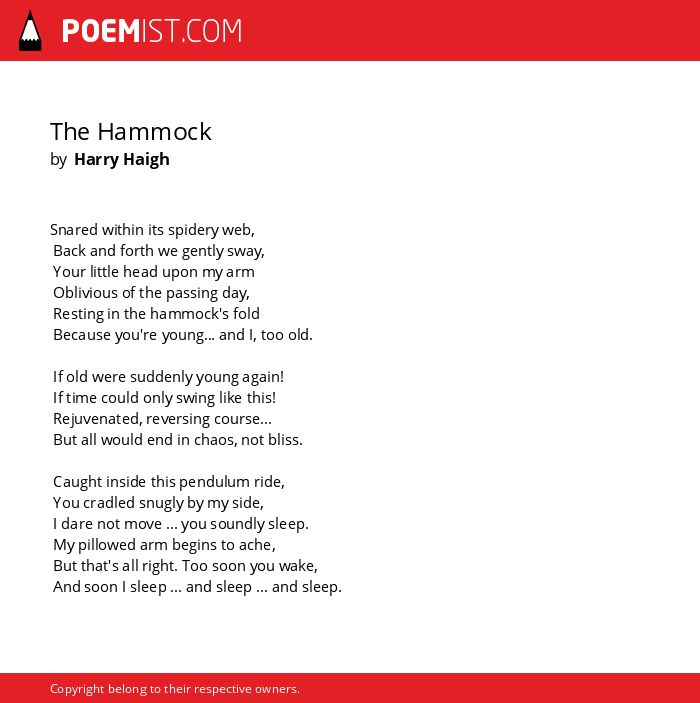 POEMIST.COM

The Hammock
by Harry Haigh

Snared within its spidery web,
Back and forth we gently sway,
Your little head upon my arm
Oblivious of the passing day,
Resting in the hammock's fold
Because you're young... and I, too old.

If old were suddenly young again!
If time could only swing like this!
Rejuvenated, reversing course...
But all would end in chaos, not bliss.

Caught inside this pendulum ride,
You cradled snugly by my side,
I dare not move ... you soundly sleep.
My pillowed arm begins to ache,
But that's all right. Too soon you wake,
And soon I sleep ... and sleep ... and sleep.

Copyright belong to their respective owners.